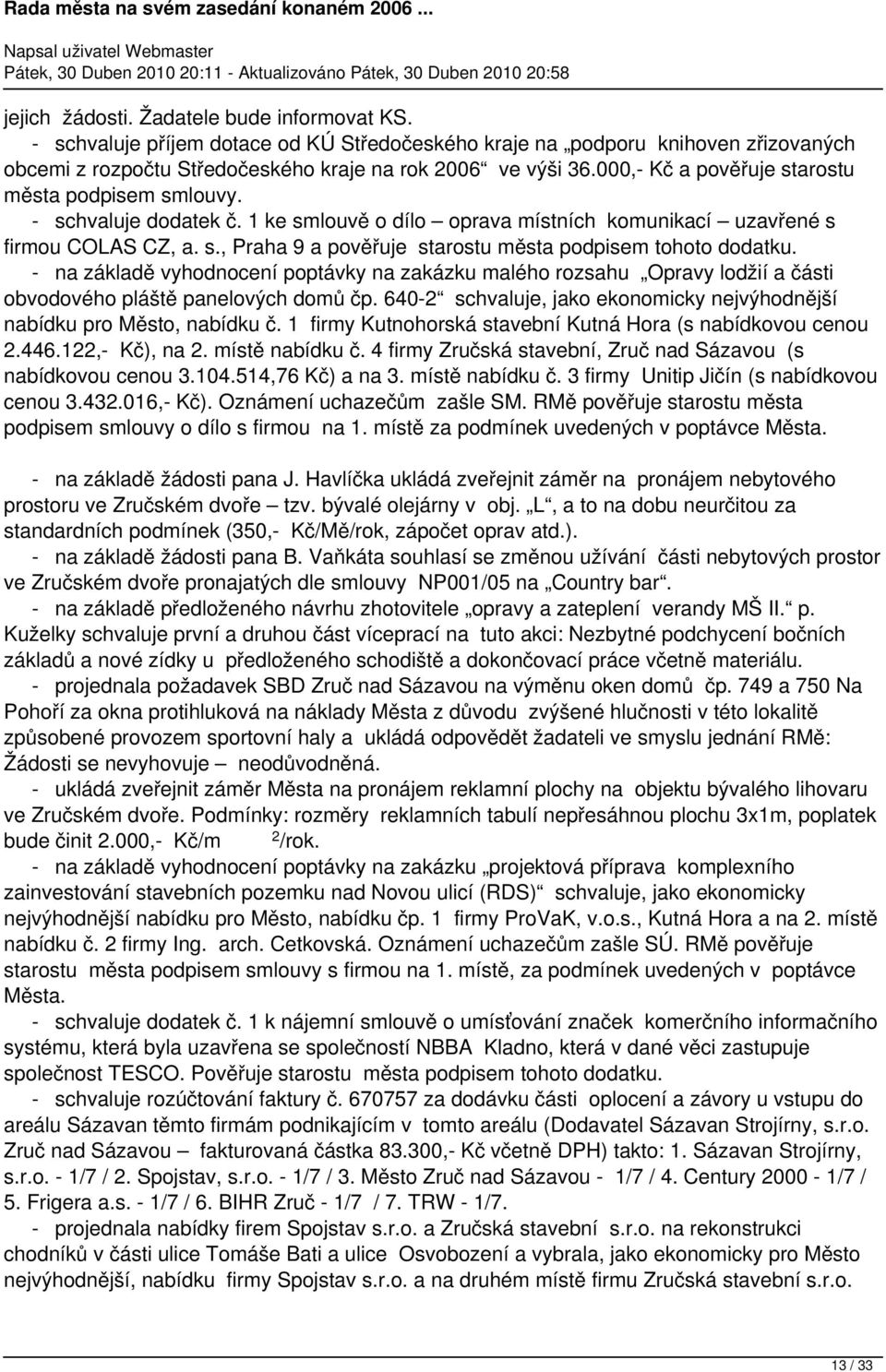 Rada města na svém zasedání konaném 2006 ...

Napsal uživatel Webmaster
Pátek, 30 Duben 2010 20:11 - Aktualizováno Pátek, 30 Duben 2010 20:58

jejich žádosti. Žadatele bude informovat KS.
- schvaluje příjem dotace od KÚ Středočeského kraje na „podporu knihoven zřizovaných obcemi z rozpočtu Středočeského kraje na rok 2006“ ve výši 36.000,- Kč a pověřuje starostu města podpisem smlouvy.
- schvaluje dodatek č. 1 ke smlouvě o dílo – oprava místních komunikací – uzavřené s firmou COLAS CZ, a. s., Praha 9 a pověřuje starostu města podpisem tohoto dodatku.
- na základě vyhodnocení poptávky na zakázku malého rozsahu „Opravy lodžií a části obvodového pláště panelových domů čp. 640-2“ schvaluje, jako ekonomicky nejvýhodnější nabídku pro Město, nabídku č. 1 firmy Kutnohorská stavební Kutná Hora (s nabídkovou cenou 2.446.122,- Kč), na 2. místě nabídku č. 4 firmy Zručská stavební, Zruč nad Sázavou (s nabídkovou cenou 3.104.514,76 Kč) a na 3. místě nabídku č. 3 firmy Unitip Jičín (s nabídkovou cenou 3.432.016,- Kč). Oznámení uchazečům zašle SM. RMě pověřuje starostu města podpisem smlouvy o dílo s firmou na 1. místě za podmínek uvedených v poptávce Města.

- na základě žádosti pana J. Havlíčka ukládá zveřejnit záměr na pronájem nebytového prostoru ve Zručském dvoře – tzv. bývalé olejárny v obj. „L“, a to na dobu neurčitou za standardních podmínek (350,- Kč/Mě/rok, zápočet oprav atd.).
- na základě žádosti pana B. Vaňkáta souhlasí se změnou užívání části nebytových prostor ve Zručském dvoře pronajatých dle smlouvy NP001/05 na „Country bar“.
- na základě předloženého návrhu zhotovitele „opravy a zateplení verandy MŠ II.“ p. Kuželky schvaluje první a druhou část víceprací na tuto akci: Nezbytné podchycení bočních základů a nové zídky u předloženého schodiště a dokončovací práce včetně materiálu.
- projednala požadavek SBD Zruč nad Sázavou na výměnu oken domů čp. 749 a 750 Na Pohoří za okna protihluková na náklady Města z důvodu zvýšené hlučnosti v této lokalitě způsobené provozem sportovní haly a ukládá odpovědět žadateli ve smyslu jednání RMě: Žádosti se nevyhovuje – neodůvodněná.
- ukládá zveřejnit záměr Města na pronájem reklamní plochy na objektu bývalého lihovaru ve Zručském dvoře. Podmínky: rozměry reklamních tabulí nepřesáhnou plochu 3x1m, poplatek bude činit 2.000,- Kč/m $^2$/rok.
- na základě vyhodnocení poptávky na zakázku „projektová příprava komplexního zainvestování stavebních pozemku nad Novou ulicí (RDS)“ schvaluje, jako ekonomicky nejvýhodnější nabídku pro Město, nabídku čp. 1 firmy ProVaK, v.o.s., Kutná Hora a na 2. místě nabídku č. 2 firmy Ing. arch. Cetkovská. Oznámení uchazečům zašle SÚ. RMě pověřuje starostu města podpisem smlouvy s firmou na 1. místě, za podmínek uvedených v poptávce Města.
- schvaluje dodatek č. 1 k nájemní smlouvě o umísťování značek komerčního informačního systému, která byla uzavřena se společností NBBA Kladno, která v dané věci zastupuje společnost TESCO. Pověřuje starostu města podpisem tohoto dodatku.
- schvaluje rozúčtování faktury č. 670757 za dodávku části oplocení a závory u vstupu do areálu Sázavan těmto firmám podnikajícím v tomto areálu (Dodavatel Sázavan Strojírny, s.r.o. Zruč nad Sázavou – fakturovaná částka 83.300,- Kč včetně DPH) takto: 1. Sázavan Strojírny, s.r.o. - 1/7 / 2. Spojstav, s.r.o. - 1/7 / 3. Město Zruč nad Sázavou - 1/7 / 4. Century 2000 - 1/7 / 5. Frigera a.s. - 1/7 / 6. BIHR Zruč - 1/7 / 7. TRW - 1/7.
- projednala nabídky firem Spojstav s.r.o. a Zručská stavební s.r.o. na rekonstrukci chodníků v části ulice Tomáše Bati a ulice Osvobození a vybrala, jako ekonomicky pro Město nejvýhodnější, nabídku firmy Spojstav s.r.o. a na druhém místě firmu Zručská stavební s.r.o.

13 / 33